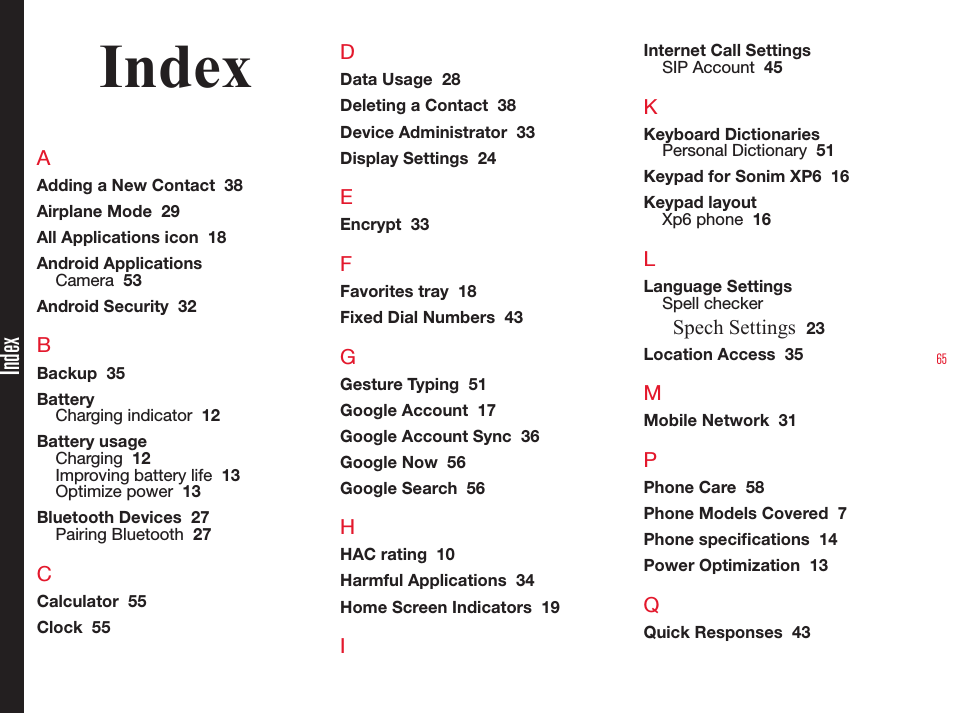 Index

Index

A

Adding a New Contact 38

Airplane Mode 29

All Applications icon 18

Android Applications
Camera 53

Android Security 32

B

Backup 35

Battery
Charging indicator 12

Battery usage
Charging 12
Improving battery life 13
Optimize power 13

Bluetooth Devices 27
Pairing Bluetooth 27

C

Calculator 55

Clock 55

D

Data Usage 28

Deleting a Contact 38

Device Administrator 33

Display Settings 24

E

Encrypt 33

F

Favorites tray 18

Fixed Dial Numbers 43

G

Gesture Typing 51

Google Account 17

Google Account Sync 36

Google Now 56

Google Search 56

H

HAC rating 10

Harmful Applications 34

Home Screen Indicators 19

I

Internet Call Settings
SIP Account 45

K

Keyboard Dictionaries
Personal Dictionary 51

Keypad for Sonim XP6 16

Keypad layout
Xp6 phone 16

L

Language Settings
Spell checker
Spech Settings 23

Location Access 35

M

Mobile Network 31

P

Phone Care 58

Phone Models Covered 7

Phone specifications 14

Power Optimization 13

Q

Quick Responses 43

65